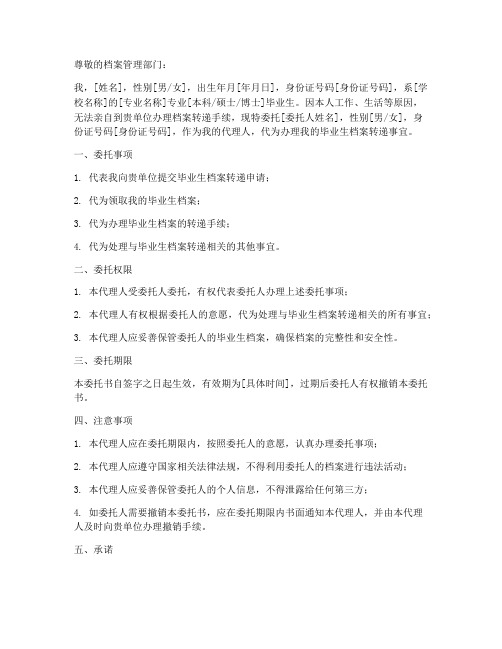 尊敬的档案管理部门：

我，[姓名]，性别[男/女]，出生年月[年月日]，身份证号码[身份证号码]，系[学校名称]的[专业名称]专业[本科/硕士/博士]毕业生。因本人工作、生活等原因，无法亲自到贵单位办理档案转递手续，现特委托[委托人姓名]，性别[男/女]，身份证号码[身份证号码]，作为我的代理人，代为办理我的毕业生档案转递事宜。

一、委托事项

1. 代表我向贵单位提交毕业生档案转递申请；

2. 代为领取我的毕业生档案；

3. 代为办理毕业生档案的转递手续；

4. 代为处理与毕业生档案转递相关的其他事宜。

二、委托权限

1. 本代理人受委托人委托，有权代表委托人办理上述委托事项；

2. 本代理人有权根据委托人的意愿，代为处理与毕业生档案转递相关的所有事宜；

3. 本代理人应妥善保管委托人的毕业生档案，确保档案的完整性和安全性。

三、委托期限

本委托书自签字之日起生效，有效期为[具体时间]，过期后委托人有权撤销本委托书。

四、注意事项

1. 本代理人应在委托期限内，按照委托人的意愿，认真办理委托事项；

2. 本代理人应遵守国家相关法律法规，不得利用委托人的档案进行违法活动；

3. 本代理人应妥善保管委托人的个人信息，不得泄露给任何第三方；

4. 如委托人需要撤销本委托书，应在委托期限内书面通知本代理人，并由本代理人及时向贵单位办理撤销手续。

五、承诺